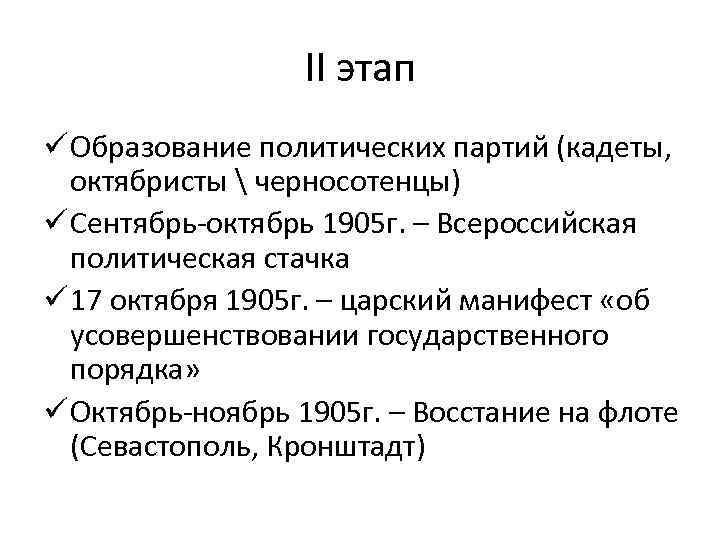 II этап

✓ Образование политических партий (кадеты, октябристы \ черносотенцы)

✓ Сентябрь-октябрь 1905г. – Всероссийская политическая стачка

✓ 17 октября 1905г. – царский манифест «об усовершенствовании государственного порядка»

✓ Октябрь-ноябрь 1905г. – Восстание на флоте (Севастополь, Кронштадт)